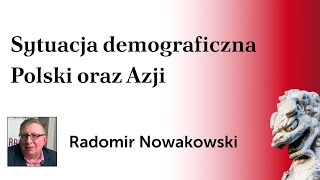 Sytuacja demograficzna Polski oraz Azji

Radomir Nowakowski